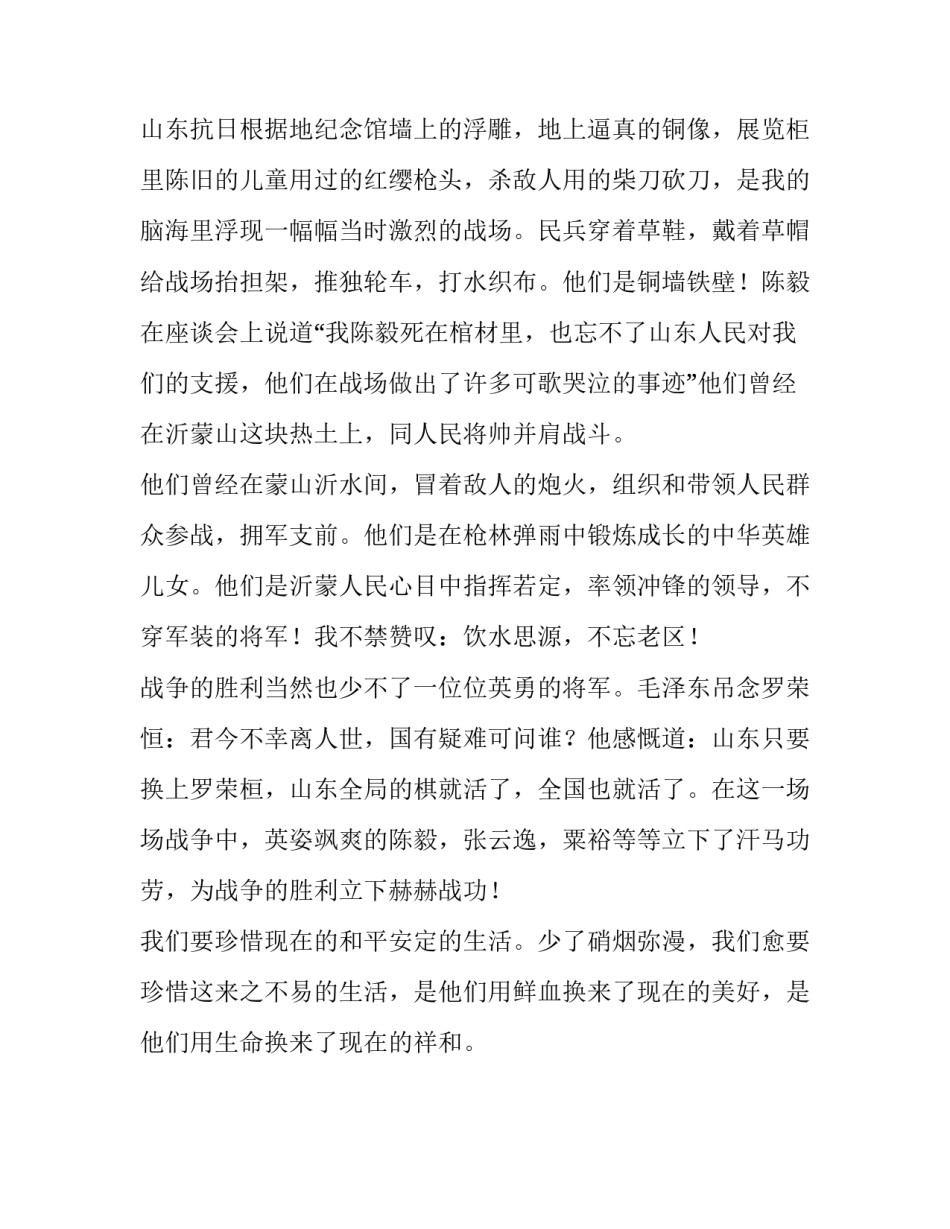 山东抗日根据地纪念馆墙上的浮雕，地上逼真的铜像，展览柜里陈旧的儿童用过的红缨枪头，杀敌人用的柴刀砍刀，是我的脑海里浮现一幅幅当时激烈的战场。民兵穿着草鞋，戴着草帽给战场抬担架，推独轮车，打水织布。他们是铜墙铁壁！陈毅在座谈会上说道“我陈毅死在棺材里，也忘不了山东人民对我们的支援，他们在战场做出了许多可歌哭泣的事迹”他们曾经在沂蒙山这块热土上，同人民将帅并肩战斗。

他们曾经在蒙山沂水间，冒着敌人的炮火，组织和带领人民群众参战，拥军支前。他们是在枪林弹雨中锻炼成长的中华英雄儿女。他们是沂蒙人民心目中指挥若定，率领冲锋的领导，不穿军装的将军！我不禁赞叹：饮水思源，不忘老区！

战争的胜利当然也少不了一位位英勇的将军。毛泽东吊念罗荣恒：君今不幸离人世，国有疑难可问谁？他感慨道：山东只要换上罗荣桓，山东全局的棋就活了，全国也就活了。在这一场场战争中，英姿飒爽的陈毅，张云逸，粟裕等等立下了汗马功劳，为战争的胜利立下赫赫战功！

我们要珍惜现在的和平安定的生活。少了硝烟弥漫，我们愈要珍惜这来之不易的生活，是他们用鲜血换来了现在的美好，是他们用生命换来了现在的祥和。